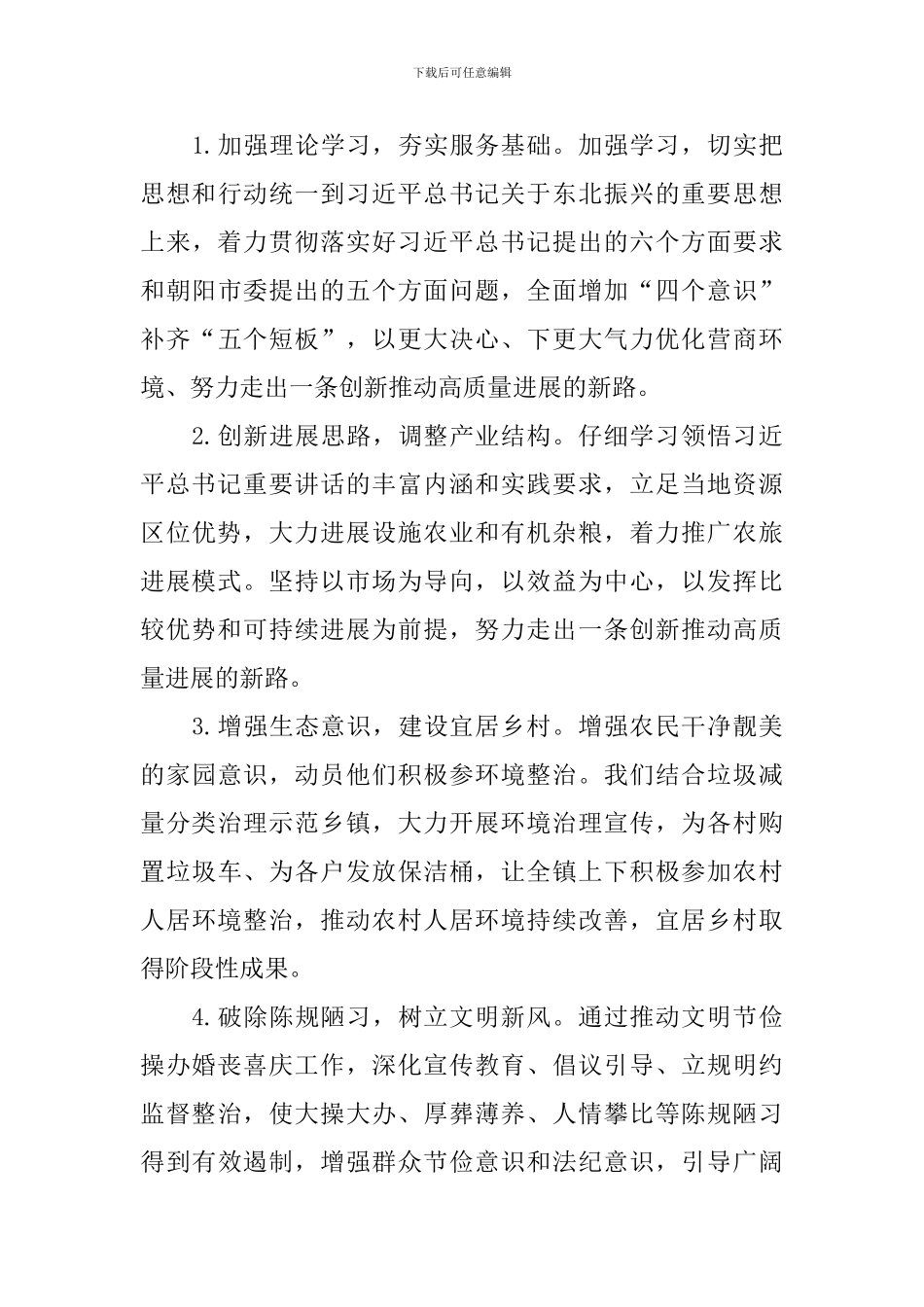 下载后可任意编辑

1.加强理论学习，夯实服务基础。加强学习，切实把思想和行动统一到习近平总书记关于东北振兴的重要思想上来，着力贯彻落实好习近平总书记提出的六个方面要求和朝阳市委提出的五个方面问题，全面增加“四个意识”补齐“五个短板”，以更大决心、下更大气力优化营商环境、努力走出一条创新推动高质量进展的新路。

2.创新进展思路，调整产业结构。仔细学习领悟习近平总书记重要讲话的丰富内涵和实践要求，立足当地资源区位优势，大力进展设施农业和有机杂粮，着力推广农旅进展模式。坚持以市场为导向，以效益为中心，以发挥比较优势和可持续进展为前提，努力走出一条创新推动高质量进展的新路。

3.增强生态意识，建设宜居乡村。增强农民干净靓美的家园意识，动员他们积极参环境整治。我们结合垃圾减量分类治理示范乡镇，大力开展环境治理宣传，为各村购置垃圾车、为各户发放保洁桶，让全镇上下积极参加农村人居环境整治，推动农村人居环境持续改善，宜居乡村取得阶段性成果。

4.破除陈规陋习，树立文明新风。通过推动文明节俭操办婚丧喜庆工作，深化宣传教育、倡议引导、立规明约监督整治，使大操大办、厚葬薄养、人情攀比等陈规陋习得到有效遏制，增强群众节俭意识和法纪意识，引导广阔